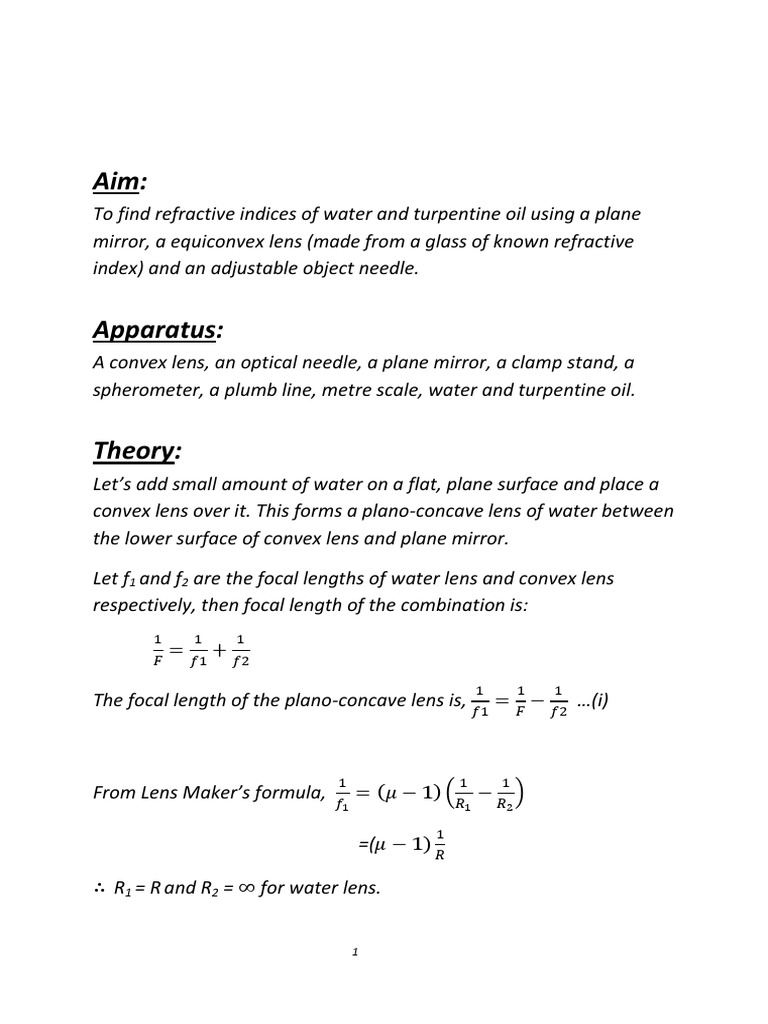 Aim:

To find refractive indices of water and turpentine oil using a plane mirror, a equiconvex lens (made from a glass of known refractive index) and an adjustable object needle.

Apparatus:

A convex lens, an optical needle, a plane mirror, a clamp stand, a spherometer, a plumb line, metre scale, water and turpentine oil.

Theory:

Let's add small amount of water on a flat, plane surface and place a convex lens over it. This forms a plano-concave lens of water between the lower surface of convex lens and plane mirror.

Let $f_1$ and $f_2$ are the focal lengths of water lens and convex lens respectively, then focal length of the combination is:

$\frac{1}{F} = \frac{1}{f1} + \frac{1}{f2}$

The focal length of the plano-concave lens is, $\frac{1}{f1} = \frac{1}{F} - \frac{1}{f2}$ ...(i)

From Lens Maker's formula, $\frac{1}{f_1} = (\mu - 1)\left(\frac{1}{R_1} - \frac{1}{R_2}\right)$

$=(\mu - 1)\frac{1}{R}$

$\therefore$ $R_1 = R$ and $R_2 = \infty$ for water lens.

1